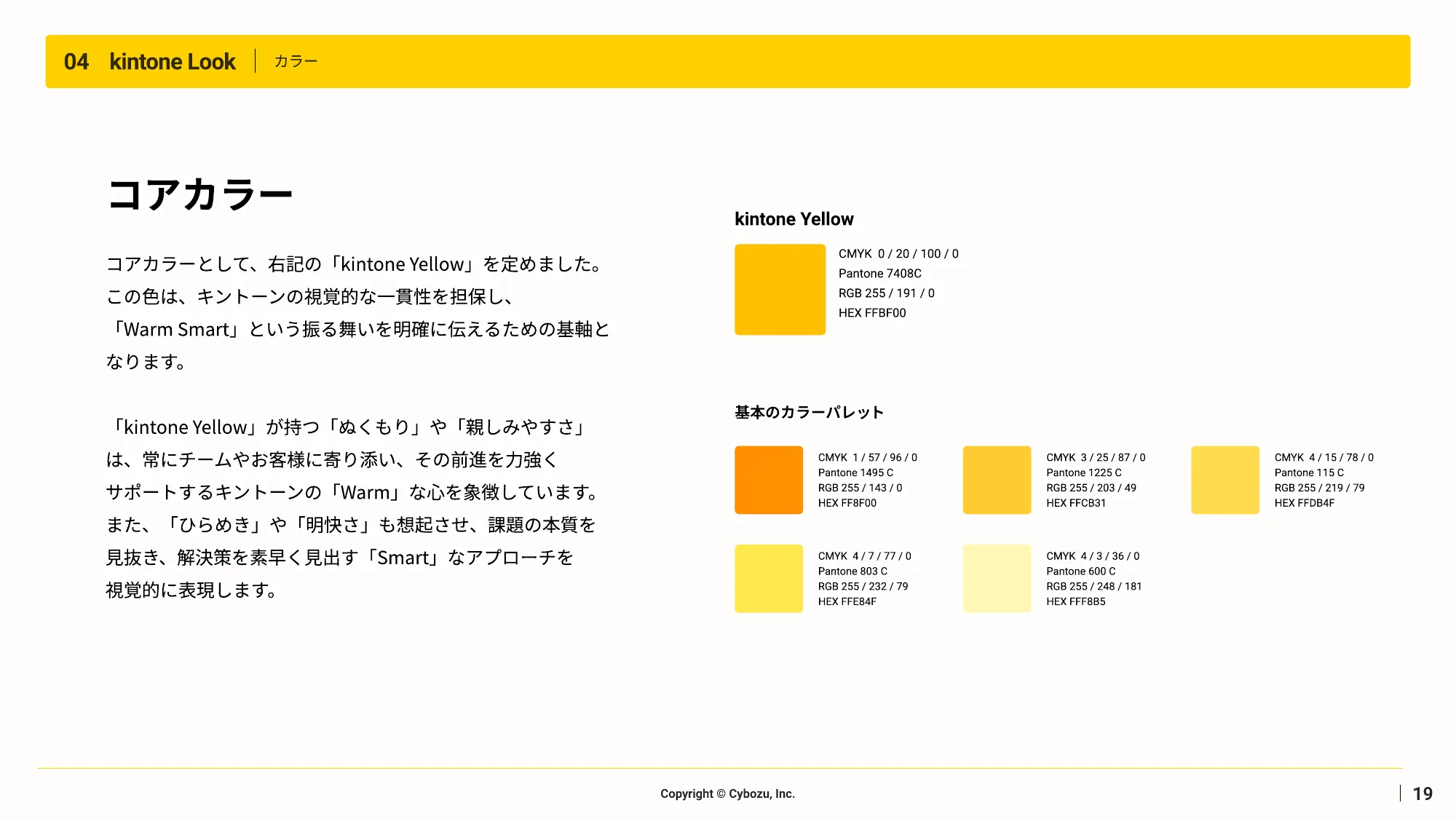 04 kintone Look | カラー

コアカラー

コアカラーとして、右記の「kintone Yellow」を定めました。この色は、キントーンの視覚的な一貫性を担保し、「Warm Smart」という振る舞いを明確に伝えるための基軸となります。

「kintone Yellow」が持つ「ぬくもり」や「親しみやすさ」は、常にチームやお客様に寄り添い、その前進を力強くサポートするキントーンの「Warm」な心を象徴しています。また、「ひらめき」や「明快さ」も想起させ、課題の本質を見抜き、解決策を素早く見出す「Smart」なアプローチを視覚的に表現します。

kintone Yellow

CMYK 0 / 20 / 100 / 0
Pantone 7408C
RGB 255 / 191 / 0
HEX FFBF00

基本のカラーパレット

CMYK 1 / 57 / 96 / 0
Pantone 1495 C
RGB 255 / 143 / 0
HEX FF8F00

CMYK 3 / 25 / 87 / 0
Pantone 1225 C
RGB 255 / 203 / 49
HEX FFCB31

CMYK 4 / 15 / 78 / 0
Pantone 115 C
RGB 255 / 219 / 79
HEX FFDB4F

CMYK 4 / 7 / 77 / 0
Pantone 803 C
RGB 255 / 232 / 79
HEX FFE84F

CMYK 4 / 3 / 36 / 0
Pantone 600 C
RGB 255 / 248 / 181
HEX FFF8B5

Copyright © Cybozu, Inc.

19